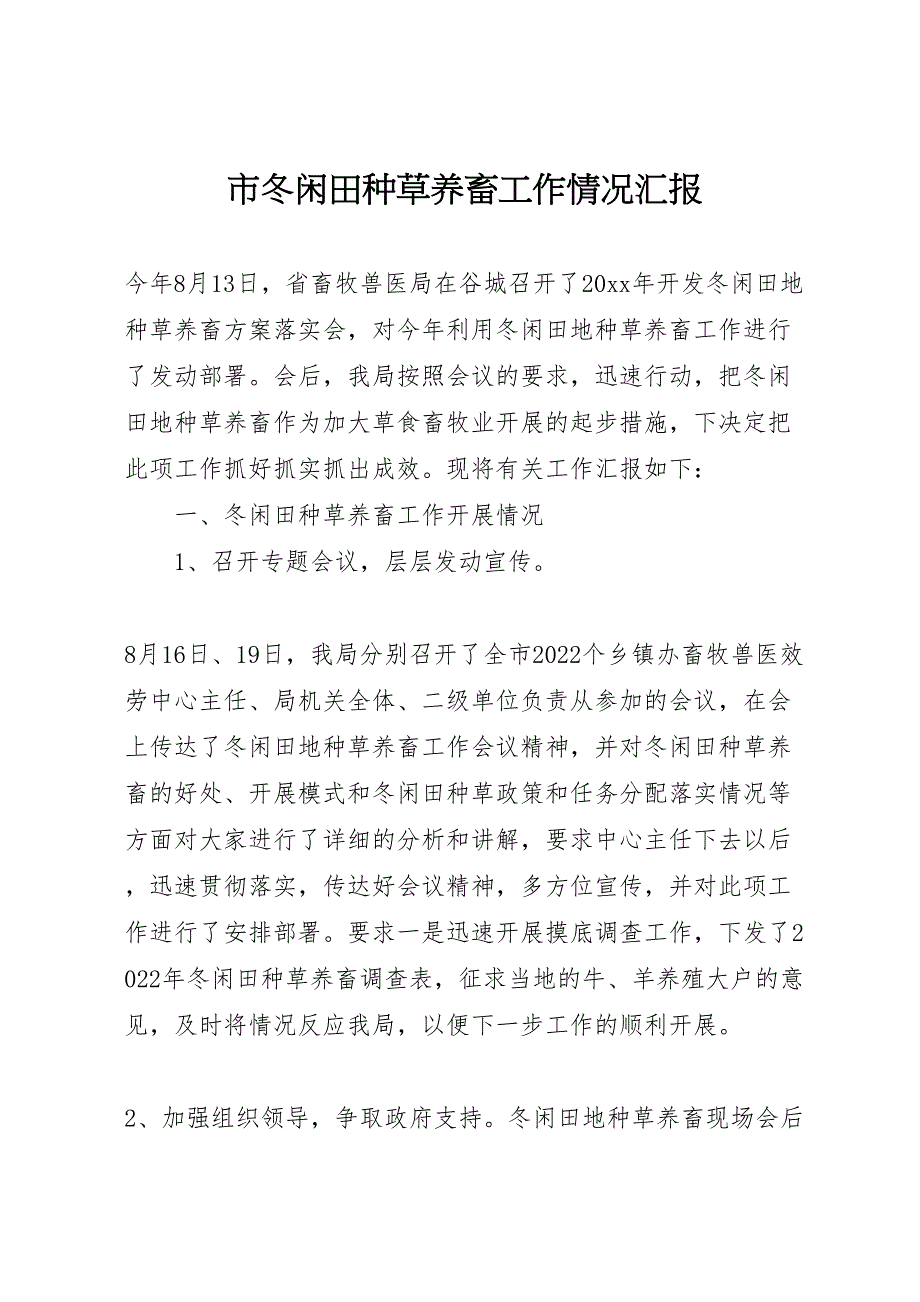 市冬闲田种草养畜工作情况汇报

今年8月13日，省畜牧兽医局在谷城召开了20xx年开发冬闲田地种草养畜方案落实会，对今年利用冬闲田地种草养畜工作进行了发动部署。会后，我局按照会议的要求，迅速行动，把冬闲田地种草养畜作为加大草食畜牧业开展的起步措施，下决定把此项工作抓好抓实抓出成效。现将有关工作汇报如下：

一、冬闲田种草养畜工作开展情况

1、召开专题会议，层层发动宣传。

8月16日、19日，我局分别召开了全市2022个乡镇办畜牧兽医效劳中心主任、局机关全体、二级单位负责从参加的会议，在会上传达了冬闲田地种草养畜工作会议精神，并对冬闲田种草养畜的好处、开展模式和冬闲田种草政策和任务分配落实情况等方面对大家进行了详细的分析和讲解，要求中心主任下去以后，迅速贯彻落实，传达好会议精神，多方位宣传，并对此项工作进行了安排部署。要求一是迅速开展摸底调查工作，下发了2022年冬闲田种草养畜调查表，征求当地的牛、羊养殖大户的意见，及时将情况反应我局，以便下一步工作的顺利开展。

2、加强组织领导，争取政府支持。冬闲田地种草养畜现场会后